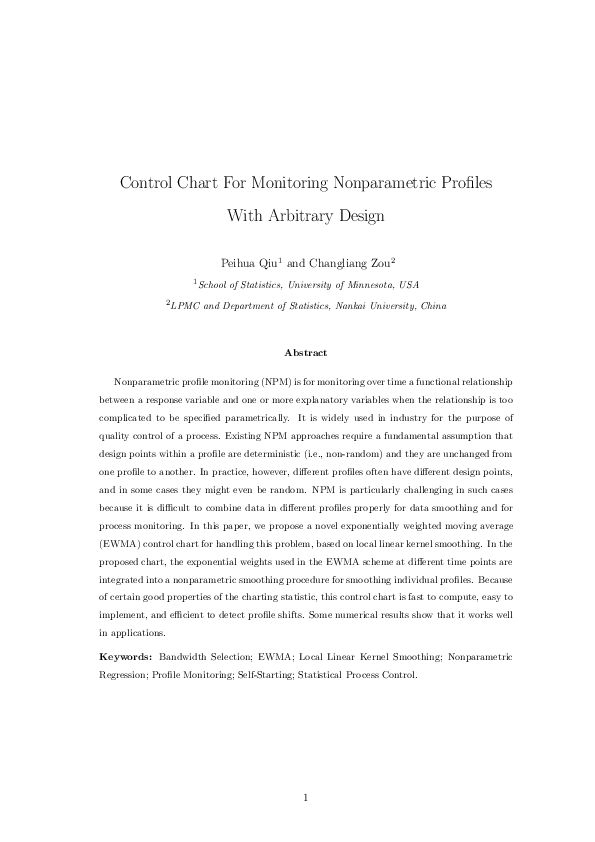 Control Chart For Monitoring Nonparametric Profiles With Arbitrary Design

Peihua Qiu$^1$ and Changliang Zou$^2$

$^1$School of Statistics, University of Minnesota, USA

$^2$LPMC and Department of Statistics, Nankai University, China

Abstract

Nonparametric profile monitoring (NPM) is for monitoring over time a functional relationship between a response variable and one or more explanatory variables when the relationship is too complicated to be specified parametrically. It is widely used in industry for the purpose of quality control of a process. Existing NPM approaches require a fundamental assumption that design points within a profile are deterministic (i.e., non-random) and they are unchanged from one profile to another. In practice, however, different profiles often have different design points, and in some cases they might even be random. NPM is particularly challenging in such cases because it is difficult to combine data in different profiles properly for data smoothing and for process monitoring. In this paper, we propose a novel exponentially weighted moving average (EWMA) control chart for handling this problem, based on local linear kernel smoothing. In the proposed chart, the exponential weights used in the EWMA scheme at different time points are integrated into a nonparametric smoothing procedure for smoothing individual profiles. Because of certain good properties of the charting statistic, this control chart is fast to compute, easy to implement, and efficient to detect profile shifts. Some numerical results show that it works well in applications.

Keywords: Bandwidth Selection; EWMA; Local Linear Kernel Smoothing; Nonparametric Regression; Profile Monitoring; Self-Starting; Statistical Process Control.

1